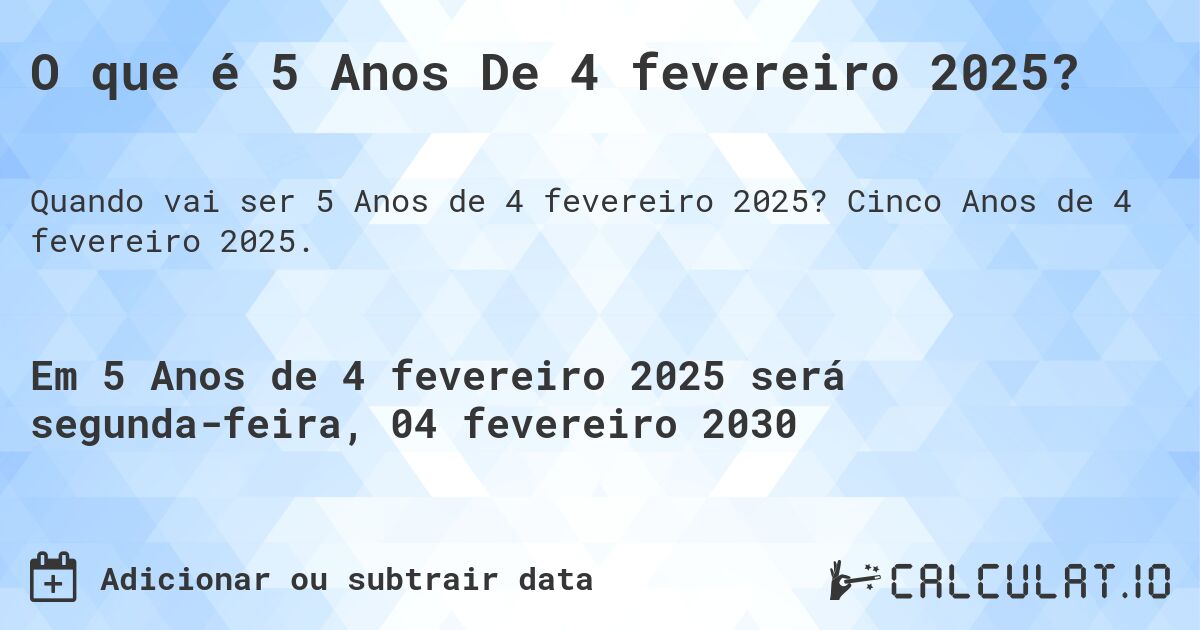 O que é 5 Anos De 4 fevereiro 2025?

Quando vai ser 5 Anos de 4 fevereiro 2025? Cinco Anos de 4 fevereiro 2025.

Em 5 Anos de 4 fevereiro 2025 será segunda-feira, 04 fevereiro 2030

Adicionar ou subtrair data

CALCULAT.IO